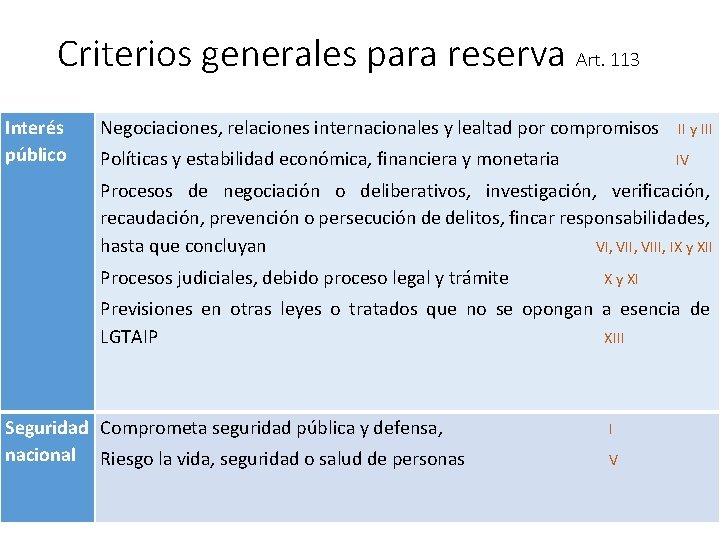 Criterios generales para reserva Art. 113

| | |
|---|---|
| Interés público | Negociaciones, relaciones internacionales y lealtad por compromisos II y III<br>Políticas y estabilidad económica, financiera y monetaria IV<br>Procesos de negociación o deliberativos, investigación, verificación, recaudación, prevención o persecución de delitos, fincar responsabilidades, hasta que concluyan VI, VII, VIII, IX y XII<br>Procesos judiciales, debido proceso legal y trámite X y XI<br>Previsiones en otras leyes o tratados que no se opongan a esencia de LGTAIP XIII |
| Seguridad nacional | Comprometa seguridad pública y defensa, I<br>Riesgo la vida, seguridad o salud de personas V |